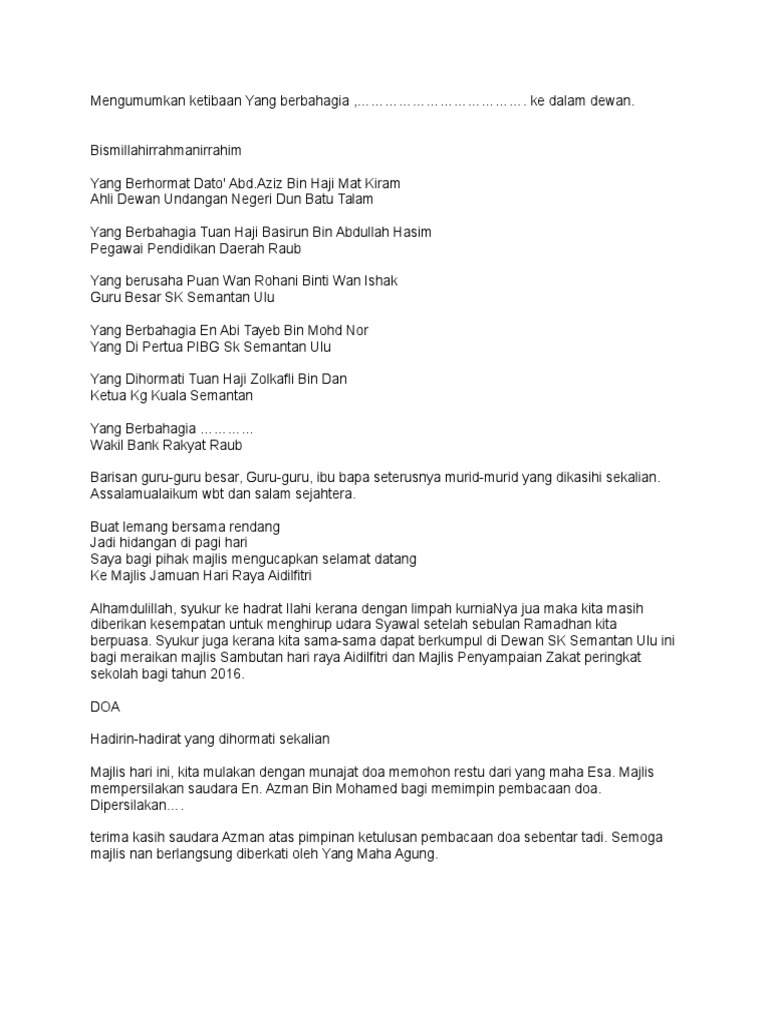 Mengumumkan ketibaan Yang berbahagia ,………………………………. ke dalam dewan.

Bismillahirrahmanirrahim

Yang Berhormat Dato' Abd.Aziz Bin Haji Mat Kiram
Ahli Dewan Undangan Negeri Dun Batu Talam

Yang Berbahagia Tuan Haji Basirun Bin Abdullah Hasim
Pegawai Pendidikan Daerah Raub

Yang berusaha Puan Wan Rohani Binti Wan Ishak
Guru Besar SK Semantan Ulu

Yang Berbahagia En Abi Tayeb Bin Mohd Nor
Yang Di Pertua PIBG Sk Semantan Ulu

Yang Dihormati Tuan Haji Zolkafli Bin Dan
Ketua Kg Kuala Semantan

Yang Berbahagia …………
Wakil Bank Rakyat Raub

Barisan guru-guru besar, Guru-guru, ibu bapa seterusnya murid-murid yang dikasihi sekalian. Assalamualaikum wbt dan salam sejahtera.

Buat lemang bersama rendang
Jadi hidangan di pagi hari
Saya bagi pihak majlis mengucapkan selamat datang
Ke Majlis Jamuan Hari Raya Aidilfitri

Alhamdulillah, syukur ke hadrat Ilahi kerana dengan limpah kurniaNya jua maka kita masih diberikan kesempatan untuk menghirup udara Syawal setelah sebulan Ramadhan kita berpuasa. Syukur juga kerana kita sama-sama dapat berkumpul di Dewan SK Semantan Ulu ini bagi meraikan majlis Sambutan hari raya Aidilfitri dan Majlis Penyampaian Zakat peringkat sekolah bagi tahun 2016.

DOA

Hadirin-hadirat yang dihormati sekalian

Majlis hari ini, kita mulakan dengan munajat doa memohon restu dari yang maha Esa. Majlis mempersilakan saudara En. Azman Bin Mohamed bagi memimpin pembacaan doa. Dipersilakan….

terima kasih saudara Azman atas pimpinan ketulusan pembacaan doa sebentar tadi. Semoga majlis nan berlangsung diberkati oleh Yang Maha Agung.